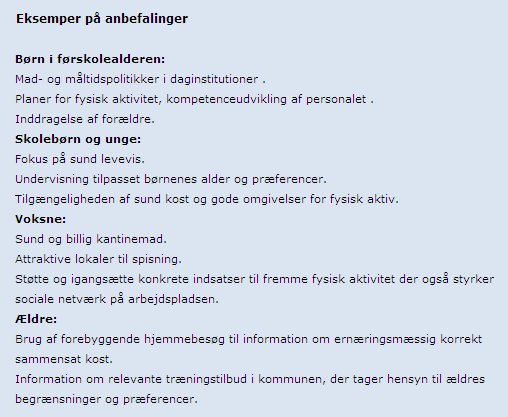 Eksemper på anbefalinger

Børn i førskolealderen:
Mad- og måltidspolitikker i daginstitutioner .
Planer for fysisk aktivitet, kompetenceudvikling af personalet .
Inddragelse af forældre.
Skolebørn og unge:
Fokus på sund levevis.
Undervisning tilpasset børnenes alder og præferencer.
Tilgængeligheden af sund kost og gode omgivelser for fysisk aktiv.
Voksne:
Sund og billig kantinemad.
Attraktive lokaler til spisning.
Støtte og igangsætte konkrete indsatser til fremme fysisk aktivitet der også styrker sociale netværk på arbejdspladsen.
Ældre:
Brug af forebyggende hjemmebesøg til information om ernæringsmæssig korrekt sammensat kost.
Information om relevante træningstilbud i kommunen, der tager hensyn til ældres begrænsninger og præferencer.